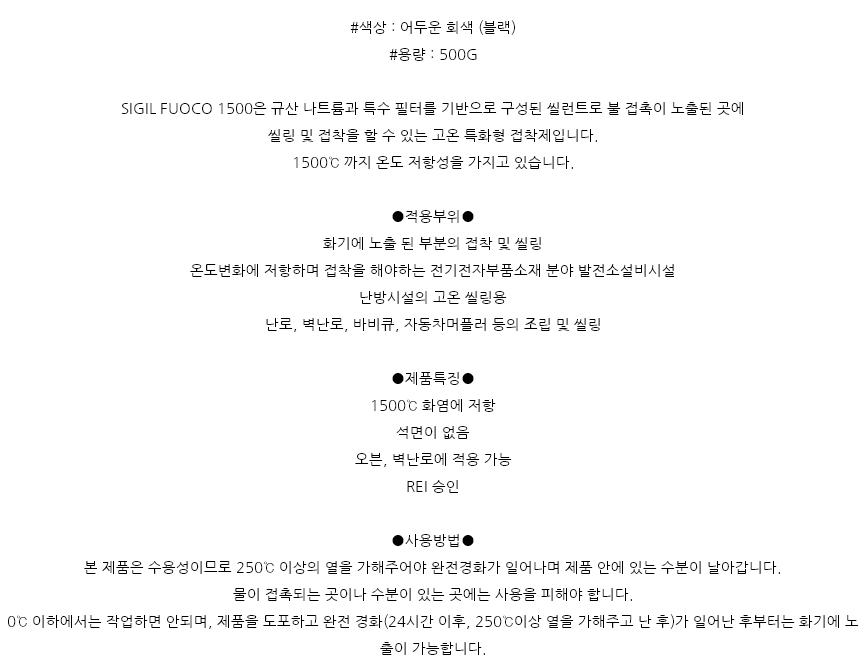 #색상 : 어두운 회색 (블랙)
#용량 : 500G

SIGIL FUOCO 1500은 규산 나트륨과 특수 필터를 기반으로 구성된 씰런트로 불 접촉이 노출된 곳에 씰링 및 접착을 할 수 있는 고온 특화형 접착제입니다.
1500℃ 까지 온도 저항성을 가지고 있습니다.

●적용부위●
화기에 노출 된 부분의 접착 및 씰링
온도변화에 저항하며 접착을 해야하는 전기전자부품소재 분야 발전소설비시설
난방시설의 고온 씰링용
난로, 벽난로, 바비큐, 자동차머플러 등의 조립 및 씰링

●제품특징●
1500℃ 화염에 저항
석면이 없음
오븐, 벽난로에 적용 가능
REI 승인

●사용방법●
본 제품은 수용성이므로 250℃ 이상의 열을 가해주어야 완전경화가 일어나며 제품 안에 있는 수분이 날아갑니다.
물이 접촉되는 곳이나 수분이 있는 곳에는 사용을 피해야 합니다.
0℃ 이하에서는 작업하면 안되며, 제품을 도포하고 완전 경화(24시간 이후, 250℃이상 열을 가해주고 난 후)가 일어난 후부터는 화기에 노출이 가능합니다.